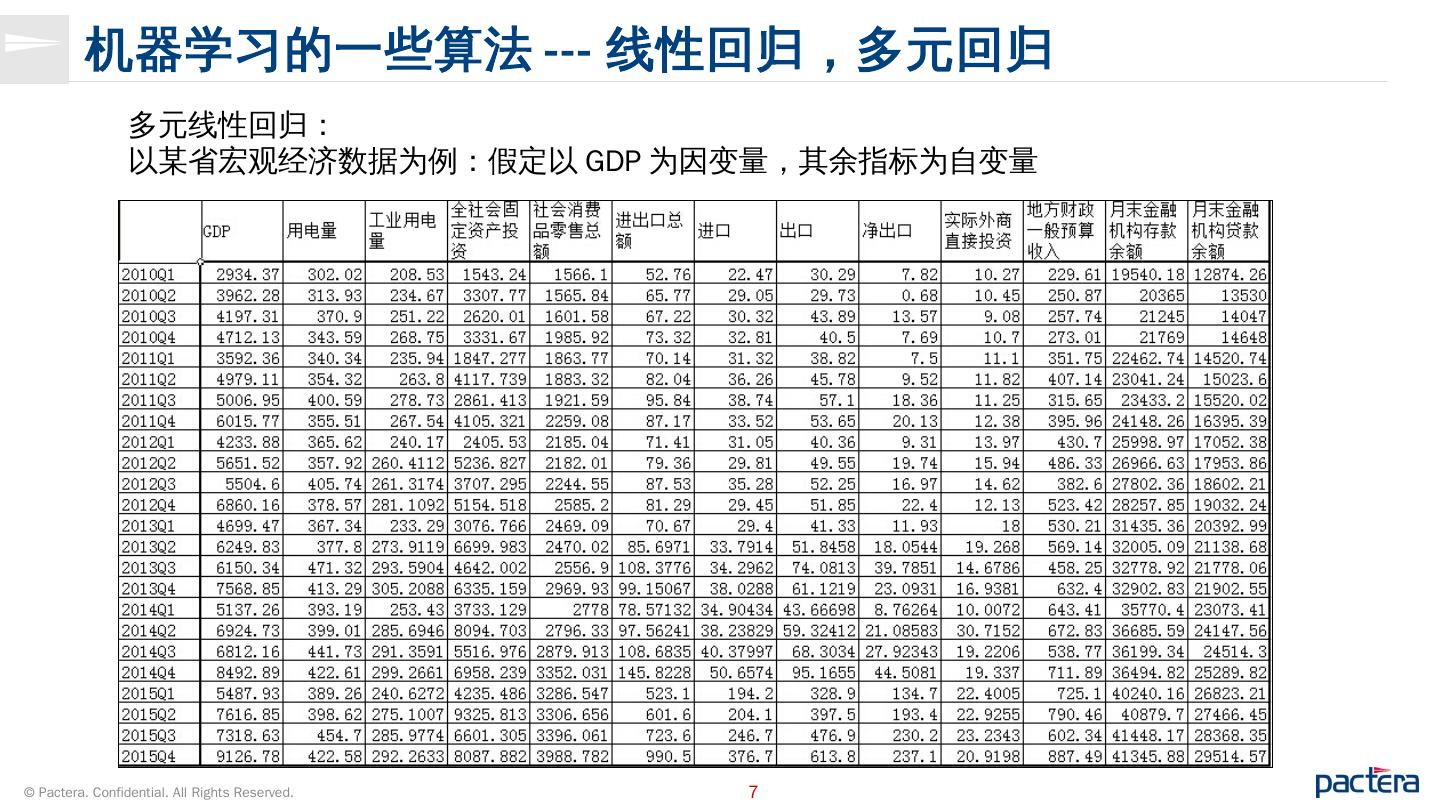 机器学习的一些算法 --- 线性回归，多元回归

多元线性回归：
以某省宏观经济数据为例：假定以 GDP 为因变量，其余指标为自变量

| | GDP | 用电量 | 工业用电量 | 全社会固定资产投资 | 社会消费品零售总额 | 进出口总额 | 进口 | 出口 | 净出口 | 实际外商直接投资 | 地方财政一般预算收入 | 月末金融机构存款余额 | 月末金融机构贷款余额 |
|---|---|---|---|---|---|---|---|---|---|---|---|---|---|
| 2010Q1 | 2934.37 | 302.02 | 208.53 | 1543.24 | 1566.1 | 52.76 | 22.47 | 30.29 | 7.82 | 10.27 | 229.61 | 19540.18 | 12874.26 |
| 2010Q2 | 3962.28 | 313.93 | 234.67 | 3307.77 | 1565.84 | 65.77 | 29.05 | 29.73 | 0.68 | 10.45 | 250.87 | 20365 | 13530 |
| 2010Q3 | 4197.31 | 370.9 | 251.22 | 2620.01 | 1601.58 | 67.22 | 30.32 | 43.89 | 13.57 | 9.08 | 257.74 | 21245 | 14047 |
| 2010Q4 | 4712.13 | 343.59 | 268.75 | 3331.67 | 1985.92 | 73.32 | 32.81 | 40.5 | 7.69 | 10.7 | 273.01 | 21769 | 14648 |
| 2011Q1 | 3592.36 | 340.34 | 235.94 | 1847.277 | 1863.77 | 70.14 | 31.32 | 38.82 | 7.5 | 11.1 | 351.75 | 22462.74 | 14520.74 |
| 2011Q2 | 4979.11 | 354.32 | 263.8 | 4117.739 | 1883.32 | 82.04 | 36.26 | 45.78 | 9.52 | 11.82 | 407.14 | 23041.24 | 15023.6 |
| 2011Q3 | 5006.95 | 400.59 | 278.73 | 2861.413 | 1921.59 | 95.84 | 38.74 | 57.1 | 18.36 | 11.25 | 315.65 | 23433.2 | 15520.02 |
| 2011Q4 | 6015.77 | 355.51 | 267.54 | 4105.321 | 2259.08 | 87.17 | 33.52 | 53.65 | 20.13 | 12.38 | 395.96 | 24148.26 | 16395.39 |
| 2012Q1 | 4233.88 | 365.62 | 240.17 | 2405.53 | 2185.04 | 71.41 | 31.05 | 40.36 | 9.31 | 13.97 | 430.7 | 25998.97 | 17052.38 |
| 2012Q2 | 5651.52 | 357.92 | 260.4112 | 5236.827 | 2182.01 | 79.36 | 29.81 | 49.55 | 19.74 | 15.94 | 486.33 | 26966.63 | 17953.86 |
| 2012Q3 | 5504.6 | 405.74 | 261.3174 | 3707.295 | 2244.55 | 87.53 | 35.28 | 52.25 | 16.97 | 14.62 | 382.6 | 27802.36 | 18602.21 |
| 2012Q4 | 6860.16 | 378.57 | 281.1092 | 5154.518 | 2585.2 | 81.29 | 29.45 | 51.85 | 22.4 | 12.13 | 523.42 | 28257.85 | 19032.24 |
| 2013Q1 | 4699.47 | 367.34 | 233.29 | 3076.766 | 2469.09 | 70.67 | 29.4 | 41.33 | 11.93 | 18 | 530.21 | 31435.36 | 20392.99 |
| 2013Q2 | 6249.83 | 377.8 | 273.9119 | 6699.983 | 2470.02 | 85.6971 | 33.7914 | 51.8458 | 18.0544 | 19.268 | 569.14 | 32005.09 | 21138.68 |
| 2013Q3 | 6150.34 | 471.32 | 293.5904 | 4642.002 | 2556.9 | 108.3776 | 34.2962 | 74.0813 | 39.7851 | 14.6786 | 458.25 | 32778.92 | 21778.06 |
| 2013Q4 | 7568.85 | 413.29 | 305.2088 | 6335.159 | 2969.93 | 99.15067 | 38.0288 | 61.1219 | 23.0931 | 16.9381 | 632.4 | 32902.83 | 21902.55 |
| 2014Q1 | 5137.26 | 393.19 | 253.43 | 3733.129 | 2778 | 78.57132 | 34.90434 | 43.66698 | 8.76264 | 10.0072 | 643.41 | 35770.4 | 23073.41 |
| 2014Q2 | 6924.73 | 399.01 | 285.6946 | 8094.703 | 2796.33 | 97.56241 | 38.23829 | 59.32412 | 21.08583 | 30.7152 | 672.83 | 36685.59 | 24147.56 |
| 2014Q3 | 6812.16 | 441.73 | 291.3591 | 5516.976 | 2879.913 | 108.6835 | 40.37997 | 68.3034 | 27.92343 | 19.2206 | 538.77 | 36199.34 | 24514.3 |
| 2014Q4 | 8492.89 | 422.61 | 299.2661 | 6958.239 | 3352.031 | 145.8228 | 50.6574 | 95.1655 | 44.5081 | 19.337 | 711.89 | 36494.82 | 25289.82 |
| 2015Q1 | 5487.93 | 389.26 | 240.6272 | 4235.486 | 3286.547 | 523.1 | 194.2 | 328.9 | 134.7 | 22.4005 | 725.1 | 40240.16 | 26823.21 |
| 2015Q2 | 7616.85 | 398.62 | 275.1007 | 9325.813 | 3306.656 | 601.6 | 204.1 | 397.5 | 193.4 | 22.9255 | 790.46 | 40879.7 | 27466.45 |
| 2015Q3 | 7318.63 | 454.7 | 285.9774 | 6601.305 | 3396.061 | 723.6 | 246.7 | 476.9 | 230.2 | 23.2343 | 602.34 | 41448.17 | 28368.35 |
| 2015Q4 | 9126.78 | 422.58 | 292.2633 | 8087.882 | 3988.782 | 990.5 | 376.7 | 613.8 | 237.1 | 20.9198 | 887.49 | 41345.88 | 29514.57 |

© Pactera. Confidential. All Rights Reserved.
7
pactera